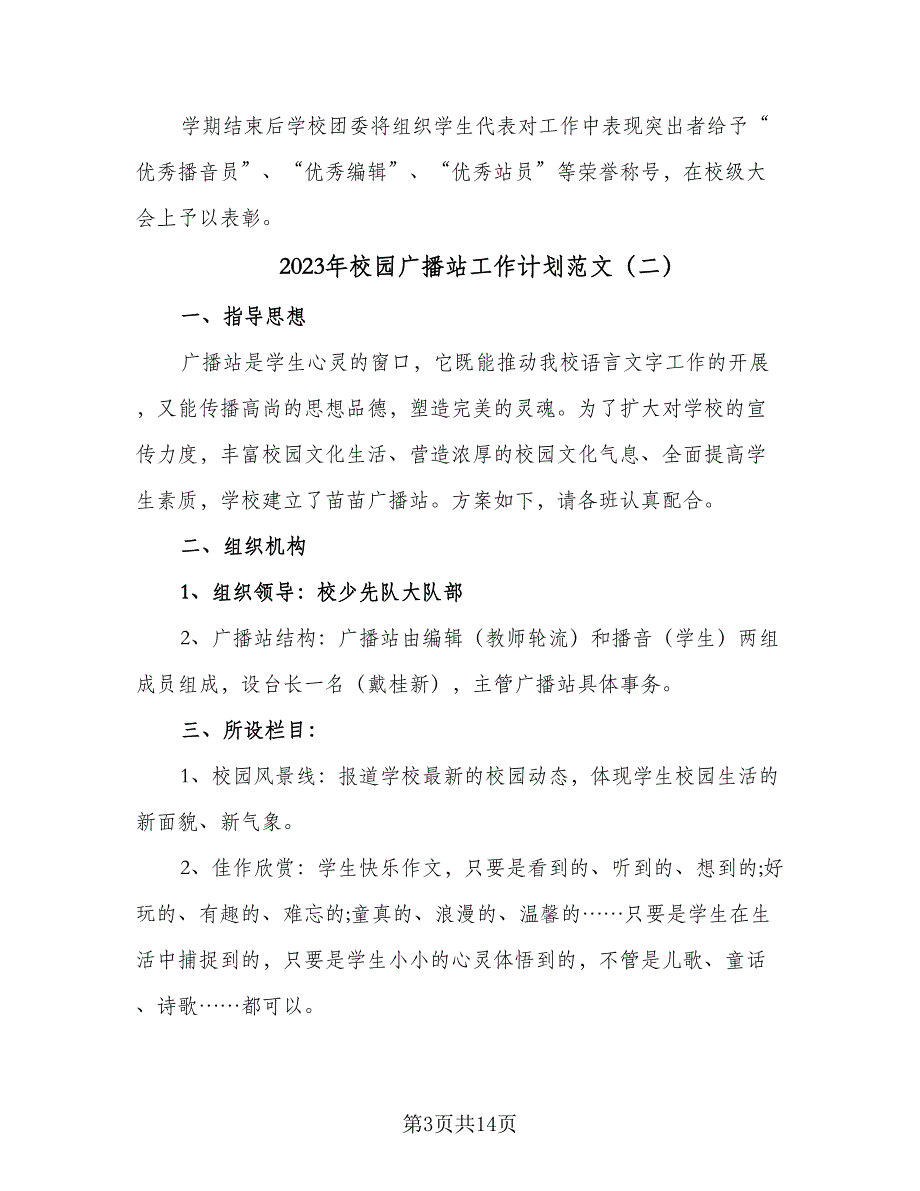 学期结束后学校团委将组织学生代表对工作中表现突出者给予“优秀播音员”、“优秀编辑”、“优秀站员”等荣誉称号，在校级大会上予以表彰。

2023年校园广播站工作计划范文（二）

一、指导思想

广播站是学生心灵的窗口，它既能推动我校语言文字工作的开展，又能传播高尚的思想品德，塑造完美的灵魂。为了扩大对学校的宣传力度，丰富校园文化生活、营造浓厚的校园文化气息、全面提高学生素质，学校建立了苗苗广播站。方案如下，请各班认真配合。

二、组织机构

1、组织领导：校少先队大队部

2、广播站结构：广播站由编辑（教师轮流）和播音（学生）两组成员组成，设台长一名（戴桂新），主管广播站具体事务。

三、所设栏目：

1、校园风景线：报道学校最新的校园动态，体现学生校园生活的新面貌、新气象。

2、佳作欣赏：学生快乐作文，只要是看到的、听到的、想到的;好玩的、有趣的、难忘的;童真的、浪漫的、温馨的……只要是学生在生活中捕捉到的，只要是学生小小的心灵体悟到的，不管是儿歌、童话、诗歌……都可以。

第3页共14页